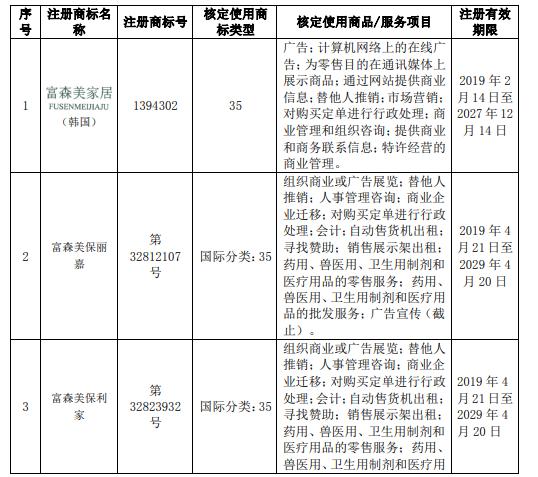 | 序号 | 注册商标名称 | 注册商标号 | 核定使用商标类型 | 核定使用商品/服务项目 | 注册有效期限 |
|---|---|---|---|---|---|
| 1 | 富森美家居 FUSENMEIJIAJU （韩国） | 1394302 | 35 | 广告；计算机网络上的在线广告；为零售目的在通讯媒体上展示商品；通过网站提供商业信息；替他人推销；市场营销；对购买定单进行行政处理；商业管理和组织咨询；提供商业和商务联系信息；特许经营的商业管理。 | 2019 年 2 月 14 日至 2027 年 12 月 14 日 |
| 2 | 富森美保丽嘉 | 第 32812107 号 | 国际分类：35 | 组织商业或广告展览；替他人推销；人事管理咨询；商业企业迁移；对购买定单进行行政处理；会计；自动售货机出租；寻找赞助；销售展示架出租；药用、兽医用、卫生用制剂和医疗用品的零售服务；药用、兽医用、卫生用制剂和医疗用品的批发服务；广告宣传（截止）。 | 2019 年 4 月 21 日至 2029 年 4 月 20 日 |
| 3 | 富森美保利家 | 第 32823932 号 | 国际分类：35 | 组织商业或广告展览；替他人推销；人事管理咨询；商业企业迁移；对购买定单进行行政处理；会计；自动售货机出租；寻找赞助；销售展示架出租；药用、兽医用、卫生用制剂和医疗用品的零售服务；药用、兽医用、卫生用制剂和医疗用 | 2019 年 4 月 21 日至 2029 年 4 月 20 日 |